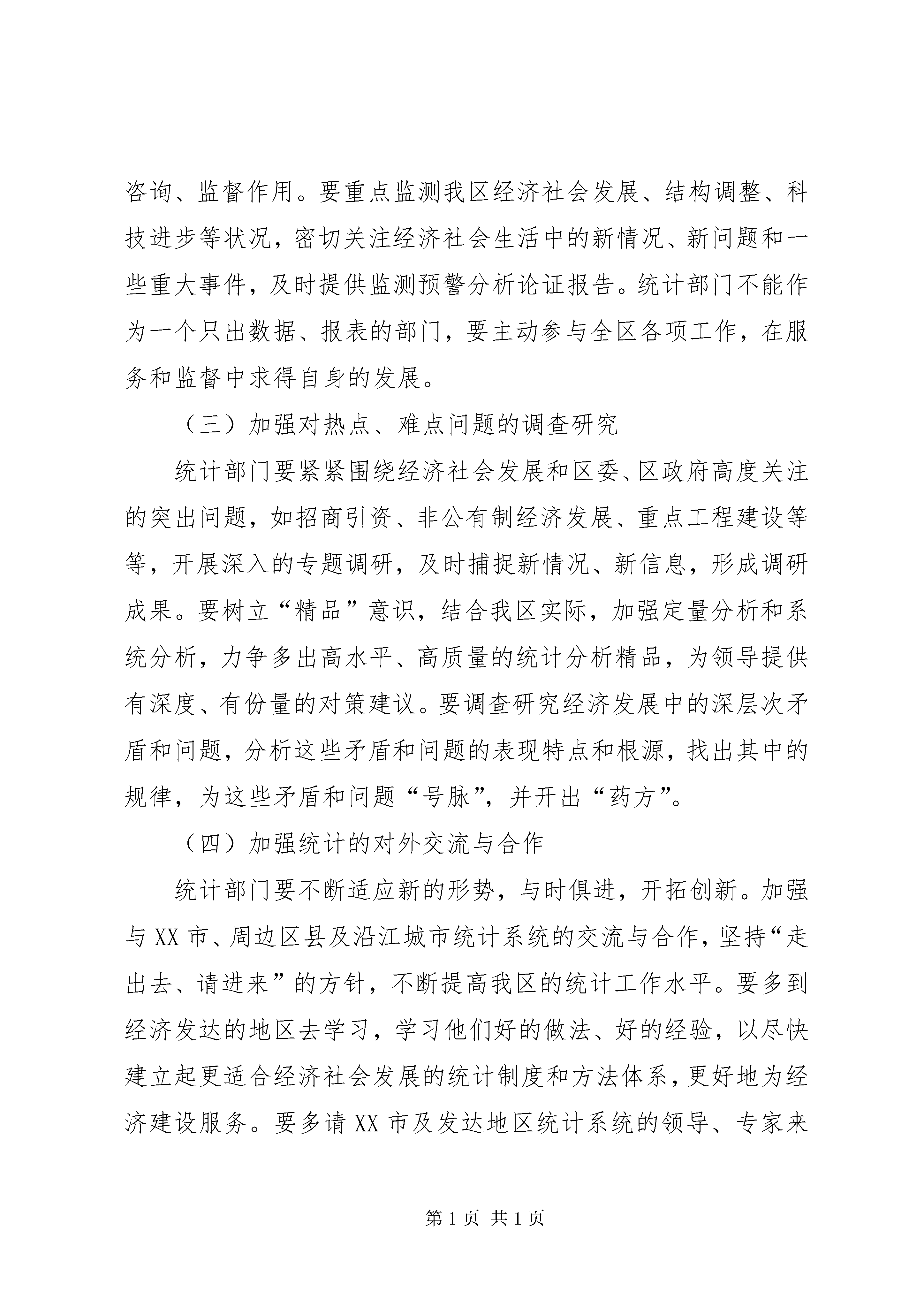 咨询、监督作用。要重点监测我区经济社会发展、结构调整、科技进步等状况，密切关注经济社会生活中的新情况、新问题和一些重大事件，及时提供监测预警分析论证报告。统计部门不能作为一个只出数据、报表的部门，要主动参与全区各项工作，在服务和监督中求得自身的发展。

（三）加强对热点、难点问题的调查研究

统计部门要紧紧围绕经济社会发展和区委、区政府高度关注的突出问题，如招商引资、非公有制经济发展、重点工程建设等等，开展深入的专题调研，及时捕捉新情况、新信息，形成调研成果。要树立“精品”意识，结合我区实际，加强定量分析和系统分析，力争多出高水平、高质量的统计分析精品，为领导提供有深度、有份量的对策建议。要调查研究经济发展中的深层次矛盾和问题，分析这些矛盾和问题的表现特点和根源，找出其中的规律，为这些矛盾和问题“号脉”，并开出“药方”。

（四）加强统计的对外交流与合作

统计部门要不断适应新的形势，与时俱进，开拓创新。加强与XX市、周边区县及沿江城市统计系统的交流与合作，坚持“走出去、请进来”的方针，不断提高我区的统计工作水平。要多到经济发达的地区去学习，学习他们好的做法、好的经验，以尽快建立起更适合经济社会发展的统计制度和方法体系，更好地为经济建设服务。要多请XX市及发达地区统计系统的领导、专家来

第1页 共1页